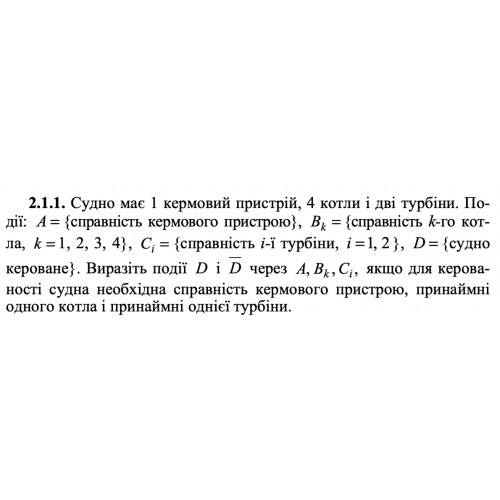 **2.1.1.** Судно має 1 кермовий пристрій, 4 котли і дві турбіни. Події: $A = \{$справність кермового пристрою$\}$, $B_k = \{$справність $k$-го котла, $k = 1, 2, 3, 4\}$, $C_i = \{$справність $i$-ї турбіни, $i = 1, 2\}$, $D = \{$судно кероване$\}$. Виразіть події $D$ і $\overline{D}$ через $A, B_k, C_i$, якщо для керованості судна необхідна справність кермового пристрою, принаймні одного котла і принаймні однієї турбіни.